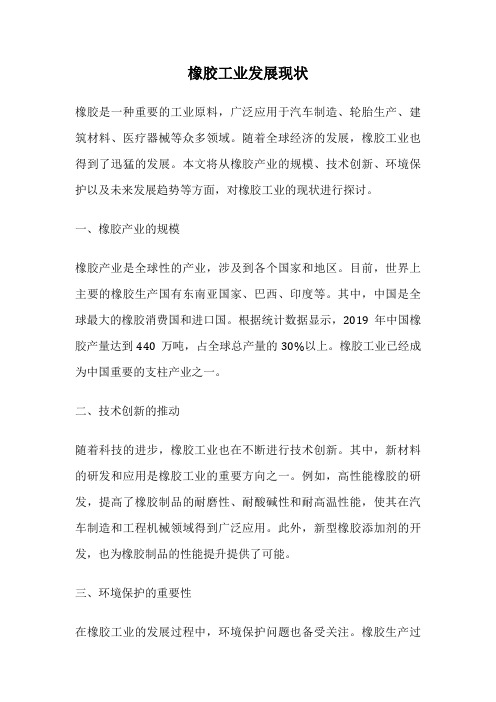 橡胶工业发展现状

橡胶是一种重要的工业原料，广泛应用于汽车制造、轮胎生产、建筑材料、医疗器械等众多领域。随着全球经济的发展，橡胶工业也得到了迅猛的发展。本文将从橡胶产业的规模、技术创新、环境保护以及未来发展趋势等方面，对橡胶工业的现状进行探讨。

一、橡胶产业的规模

橡胶产业是全球性的产业，涉及到各个国家和地区。目前，世界上主要的橡胶生产国有东南亚国家、巴西、印度等。其中，中国是全球最大的橡胶消费国和进口国。根据统计数据显示，2019 年中国橡胶产量达到 440 万吨，占全球总产量的 30%以上。橡胶工业已经成为中国重要的支柱产业之一。

二、技术创新的推动

随着科技的进步，橡胶工业也在不断进行技术创新。其中，新材料的研发和应用是橡胶工业的重要方向之一。例如，高性能橡胶的研发，提高了橡胶制品的耐磨性、耐酸碱性和耐高温性能，使其在汽车制造和工程机械领域得到广泛应用。此外，新型橡胶添加剂的开发，也为橡胶制品的性能提升提供了可能。

三、环境保护的重要性

在橡胶工业的发展过程中，环境保护问题也备受关注。橡胶生产过